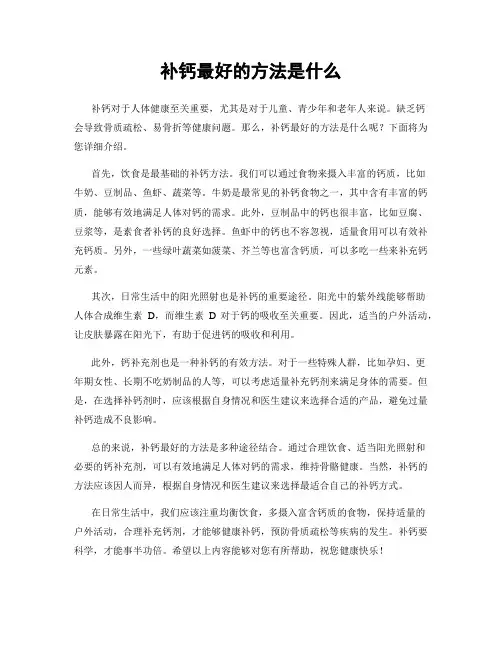 补钙最好的方法是什么

补钙对于人体健康至关重要，尤其是对于儿童、青少年和老年人来说。缺乏钙会导致骨质疏松、易骨折等健康问题。那么，补钙最好的方法是什么呢？下面将为您详细介绍。

首先，饮食是最基础的补钙方法。我们可以通过食物来摄入丰富的钙质，比如牛奶、豆制品、鱼虾、蔬菜等。牛奶是最常见的补钙食物之一，其中含有丰富的钙质，能够有效地满足人体对钙的需求。此外，豆制品中的钙也很丰富，比如豆腐、豆浆等，是素食者补钙的良好选择。鱼虾中的钙也不容忽视，适量食用可以有效补充钙质。另外，一些绿叶蔬菜如菠菜、芥兰等也富含钙质，可以多吃一些来补充钙元素。

其次，日常生活中的阳光照射也是补钙的重要途径。阳光中的紫外线能够帮助人体合成维生素 D，而维生素 D 对于钙的吸收至关重要。因此，适当的户外活动，让皮肤暴露在阳光下，有助于促进钙的吸收和利用。

此外，钙补充剂也是一种补钙的有效方法。对于一些特殊人群，比如孕妇、更年期女性、长期不吃奶制品的人等，可以考虑适量补充钙剂来满足身体的需要。但是，在选择补钙剂时，应该根据自身情况和医生建议来选择合适的产品，避免过量补钙造成不良影响。

总的来说，补钙最好的方法是多种途径结合。通过合理饮食、适当阳光照射和必要的钙补充剂，可以有效地满足人体对钙的需求，维持骨骼健康。当然，补钙的方法应该因人而异，根据自身情况和医生建议来选择最适合自己的补钙方式。

在日常生活中，我们应该注重均衡饮食，多摄入富含钙质的食物，保持适量的户外活动，合理补充钙剂，才能够健康补钙，预防骨质疏松等疾病的发生。补钙要科学，才能事半功倍。希望以上内容能够对您有所帮助，祝您健康快乐！